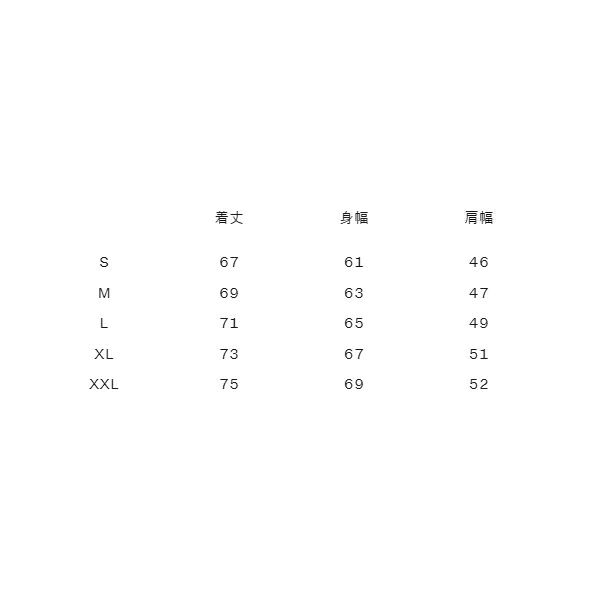 |  | 着丈 | 身幅 | 肩幅 |
|---|---|---|---|
| S | 67 | 61 | 46 |
| M | 69 | 63 | 47 |
| L | 71 | 65 | 49 |
| XL | 73 | 67 | 51 |
| XXL | 75 | 69 | 52 |